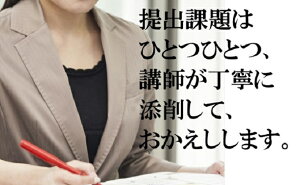 提出課題は
ひとつひとつ、
講師が丁寧に
添削して、
おかえしします。